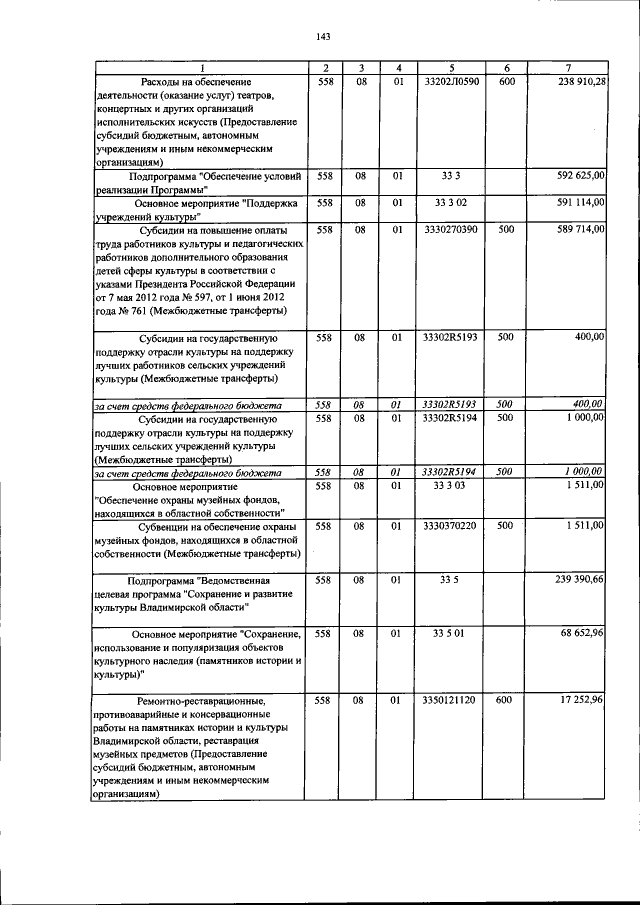 143

| 1 | 2 | 3 | 4 | 5 | 6 | 7 |
|---|---|---|---|---|---|---|
| Расходы на обеспечение деятельности (оказание услуг) театров, концертных и других организаций исполнительских искусств (Предоставление субсидий бюджетным, автономным учреждениям и иным некоммерческим организациям) | 558 | 08 | 01 | 33202Л0590 | 600 | 238 910,28 |
| Подпрограмма "Обеспечение условий реализации Программы" | 558 | 08 | 01 | 33 3 | | 592 625,00 |
| Основное мероприятие "Поддержка учреждений культуры" | 558 | 08 | 01 | 33 3 02 | | 591 114,00 |
| Субсидии на повышение оплаты труда работников культуры и педагогических работников дополнительного образования детей сферы культуры в соответствии с указами Президента Российской Федерации от 7 мая 2012 года № 597, от 1 июня 2012 года № 761 (Межбюджетные трансферты) | 558 | 08 | 01 | 3330270390 | 500 | 589 714,00 |
| Субсидии на государственную поддержку отрасли культуры на поддержку лучших работников сельских учреждений культуры (Межбюджетные трансферты) | 558 | 08 | 01 | 33302R5193 | 500 | 400,00 |
| за счет средств федерального бюджета | 558 | 08 | 01 | 33302R5193 | 500 | 400,00 |
| Субсидии на государственную поддержку отрасли культуры на поддержку лучших сельских учреждений культуры (Межбюджетные трансферты) | 558 | 08 | 01 | 33302R5194 | 500 | 1 000,00 |
| за счет средств федерального бюджета | 558 | 08 | 01 | 33302R5194 | 500 | 1 000,00 |
| Основное мероприятие "Обеспечение охраны музейных фондов, находящихся в областной собственности" | 558 | 08 | 01 | 33 3 03 | | 1 511,00 |
| Субвенции на обеспечение охраны музейных фондов, находящихся в областной собственности (Межбюджетные трансферты) | 558 | 08 | 01 | 3330370220 | 500 | 1 511,00 |
| Подпрограмма "Ведомственная целевая программа "Сохранение и развитие культуры Владимирской области" | 558 | 08 | 01 | 33 5 | | 239 390,66 |
| Основное мероприятие "Сохранение, использование и популяризация объектов культурного наследия (памятников истории и культуры)" | 558 | 08 | 01 | 33 5 01 | | 68 652,96 |
| Ремонтно-реставрационные, противоаварийные и консервационные работы на памятниках истории и культуры Владимирской области, реставрация музейных предметов (Предоставление субсидий бюджетным, автономным учреждениям и иным некоммерческим организациям) | 558 | 08 | 01 | 3350121120 | 600 | 17 252,96 |